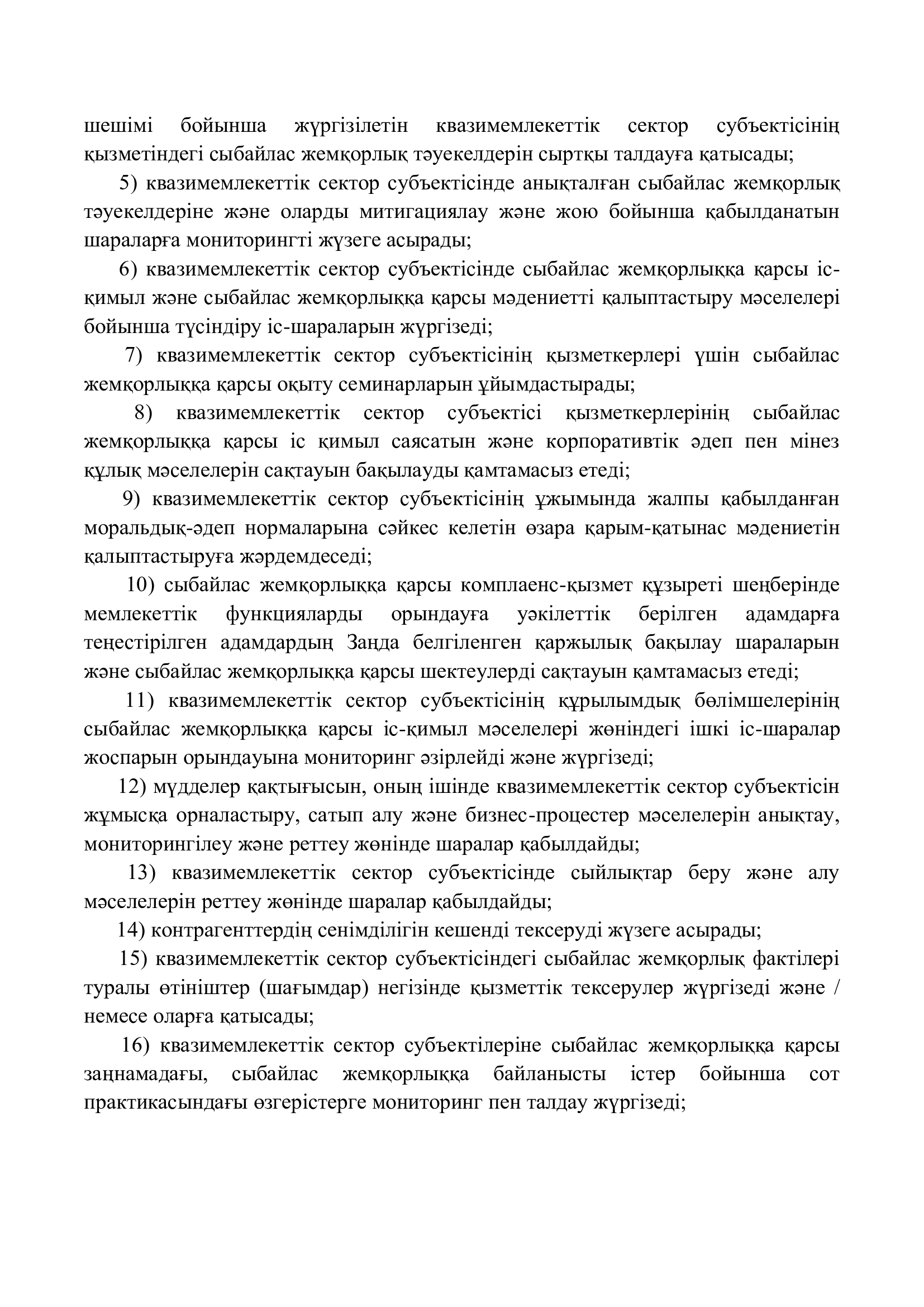 шешімі бойынша жүргізілетін квазимемлекеттік сектор субъектісінің қызметіндегі сыбайлас жемқорлық тәуекелдерін сыртқы талдауға қатысады;

5) квазимемлекеттік сектор субъектісінде анықталған сыбайлас жемқорлық тәуекелдеріне және оларды митигациялау және жою бойынша қабылданатын шараларға мониторингті жүзеге асырады;

6) квазимемлекеттік сектор субъектісінде сыбайлас жемқорлыққа қарсы іс-қимыл және сыбайлас жемқорлыққа қарсы мәдениетті қалыптастыру мәселелері бойынша түсіндіру іс-шараларын жүргізеді;

7) квазимемлекеттік сектор субъектісінің қызметкерлері үшін сыбайлас жемқорлыққа қарсы оқыту семинарларын ұйымдастырады;

8) квазимемлекеттік сектор субъектісі қызметкерлерінің сыбайлас жемқорлыққа қарсы іс қимыл саясатын және корпоративтік әдеп пен мінез құлық мәселелерін сақтауын бақылауды қамтамасыз етеді;

9) квазимемлекеттік сектор субъектісінің ұжымында жалпы қабылданған моральдық-әдеп нормаларына сәйкес келетін өзара қарым-қатынас мәдениетін қалыптастыруға жәрдемдеседі;

10) сыбайлас жемқорлыққа қарсы комплаенс-қызмет құзыреті шеңберінде мемлекеттік функцияларды орындауға уәкілеттік берілген адамдарға теңестірілген адамдардың Заңда белгіленген қаржылық бақылау шараларын және сыбайлас жемқорлыққа қарсы шектеулерді сақтауын қамтамасыз етеді;

11) квазимемлекеттік сектор субъектісінің құрылымдық бөлімшелерінің сыбайлас жемқорлыққа қарсы іс-қимыл мәселелері жөніндегі ішкі іс-шаралар жоспарын орындауына мониторинг әзірлейді және жүргізеді;

12) мүдделер қақтығысын, оның ішінде квазимемлекеттік сектор субъектісін жұмысқа орналастыру, сатып алу және бизнес-процестер мәселелерін анықтау, мониторингілеу және реттеу жөнінде шаралар қабылдайды;

13) квазимемлекеттік сектор субъектісінде сыйлықтар беру және алу мәселелерін реттеу жөнінде шаралар қабылдайды;

14) контрагенттердің сенімділігін кешенді тексеруді жүзеге асырады;

15) квазимемлекеттік сектор субъектісіндегі сыбайлас жемқорлық фактілері туралы өтініштер (шағымдар) негізінде қызметтік тексерулер жүргізеді және / немесе оларға қатысады;

16) квазимемлекеттік сектор субъектілеріне сыбайлас жемқорлыққа қарсы заңнамадағы, сыбайлас жемқорлыққа байланысты істер бойынша сот практикасындағы өзгерістерге мониторинг пен талдау жүргізеді;